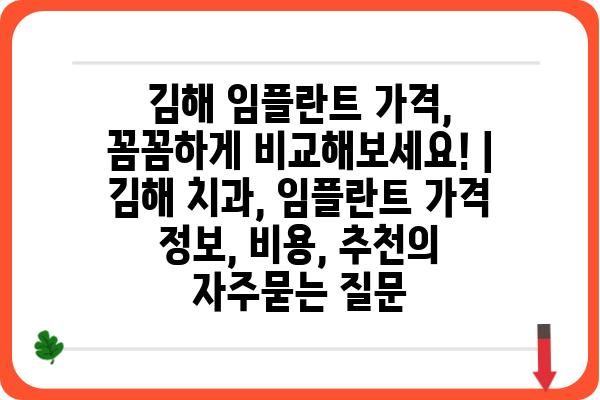 김해 임플란트 가격, 꼼꼼하게 비교해보세요! | 김해 치과, 임플란트 가격 정보, 비용, 추천의 자주묻는 질문